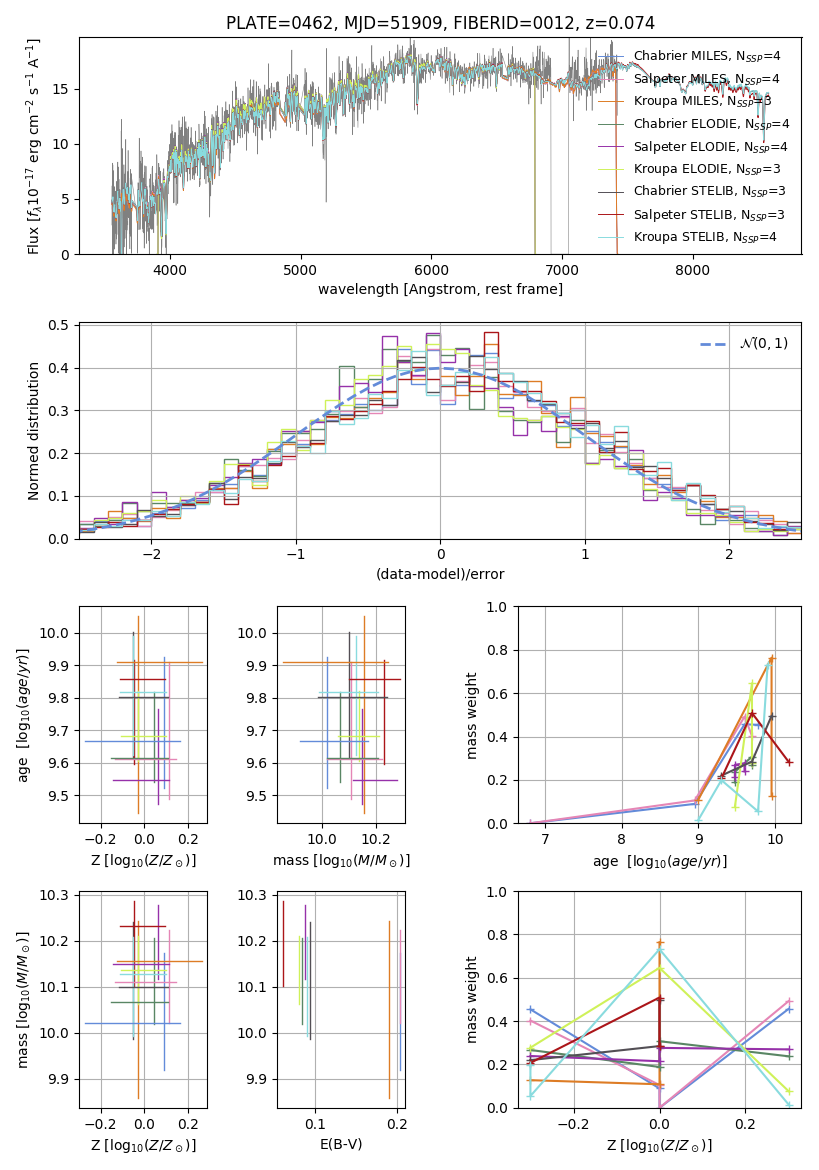 PLATE=0462, MJD=51909, FIBERID=0012, z=0.074

Flux [$f_\lambda 10^{-17}$ erg cm$^{-2}$ s$^{-1}$ A$^{-1}$]

0
5
10
15

4000
5000
6000
7000
8000

wavelength [Angstrom, rest frame]

Chabrier MILES, $N_{SSP}$=4
Salpeter MILES, $N_{SSP}$=4
Kroupa MILES, $N_{SSP}$=3
Chabrier ELODIE, $N_{SSP}$=4
Salpeter ELODIE, $N_{SSP}$=4
Kroupa ELODIE, $N_{SSP}$=3
Chabrier STELIB, $N_{SSP}$=3
Salpeter STELIB, $N_{SSP}$=3
Kroupa STELIB, $N_{SSP}$=4

Normed distribution

0.0
0.1
0.2
0.3
0.4
0.5

−2
−1
0
1
2

(data-model)/error

$\mathcal{N}(0,1)$

age [$\log_{10}(age/yr)$]

9.5
9.6
9.7
9.8
9.9
10.0

−0.2
0.0
0.2

Z [$\log_{10}(Z/Z_\odot)$]

9.5
9.6
9.7
9.8
9.9
10.0

10.0
10.2

mass [$\log_{10}(M/M_\odot)$]

mass weight

0.0
0.2
0.4
0.6
0.8
1.0

7
8
9
10

age [$\log_{10}(age/yr)$]

mass [$\log_{10}(M/M_\odot)$]

9.9
10.0
10.1
10.2
10.3

−0.2
0.0
0.2

Z [$\log_{10}(Z/Z_\odot)$]

9.9
10.0
10.1
10.2
10.3

0.1
0.2

E(B-V)

mass weight

0.0
0.2
0.4
0.6
0.8
1.0

−0.2
0.0
0.2

Z [$\log_{10}(Z/Z_\odot)$]